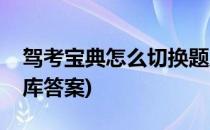 驾考宝典怎么切换题
库答案)